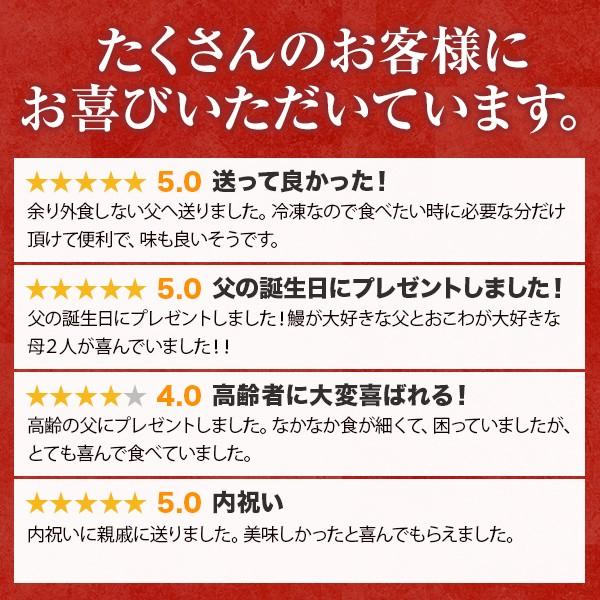 たくさんのお客様に
お喜びいただいています。

★★★★★ 5.0 送って良かった！
余り外食しない父へ送りました。冷凍なので食べたい時に必要な分だけ頂けて便利で、味も良いそうです。

★★★★★ 5.0 父の誕生日にプレゼントしました！
父の誕生日にプレゼントしました！鰻が大好きな父とおこわが大好きな母２人が喜んでいました！！

★★★★★ 4.0 高齢者に大変喜ばれる！
高齢の父にプレゼントしました。なかなか食が細くて、困っていましたが、とても喜んで食べていました。

★★★★★ 5.0 内祝い
内祝いに親戚に送りました。美味しかったと喜んでもらえました。